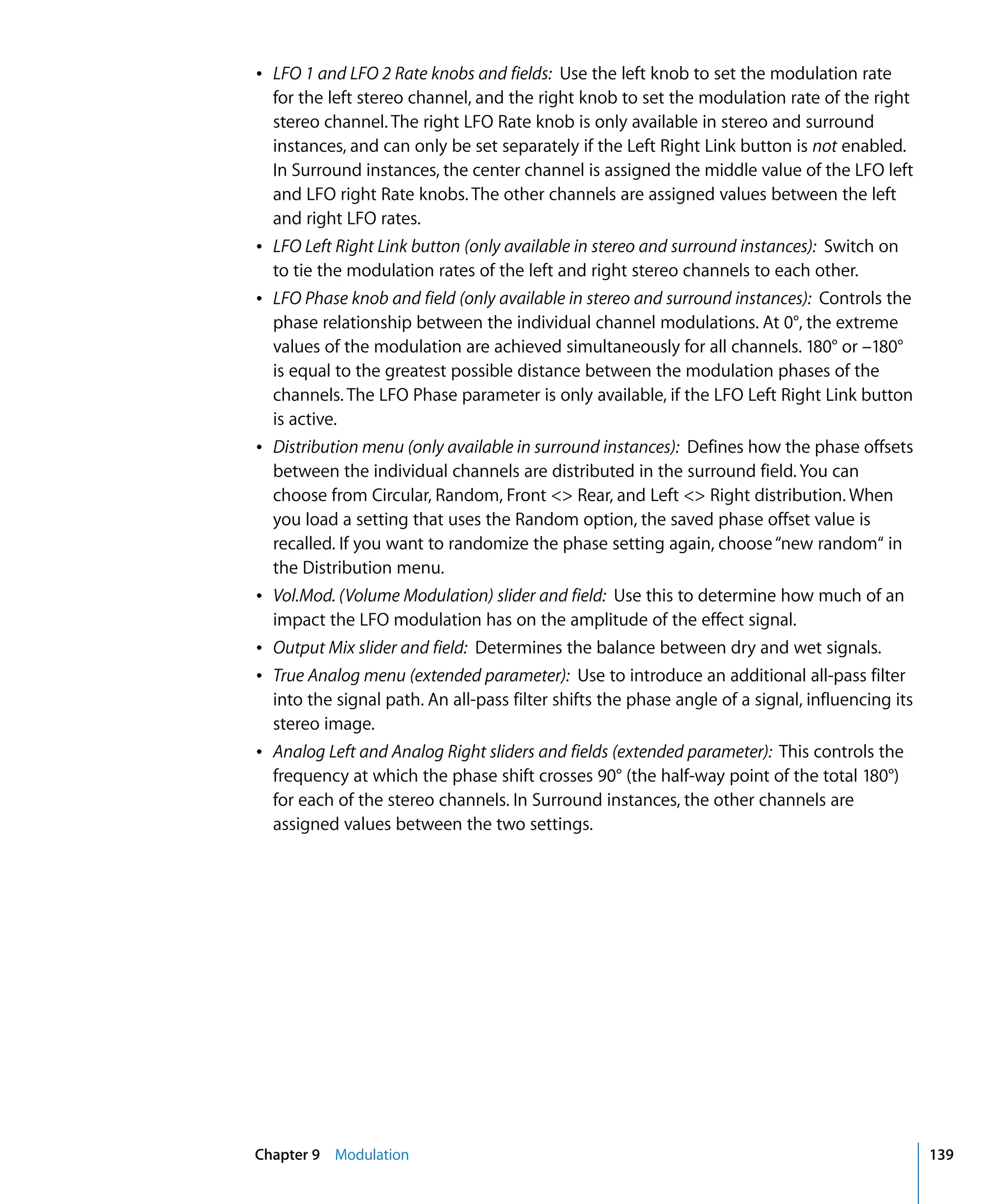 • LFO 1 and LFO 2 Rate knobs and fields: Use the left knob to set the modulation rate for the left stereo channel, and the right knob to set the modulation rate of the right stereo channel. The right LFO Rate knob is only available in stereo and surround instances, and can only be set separately if the Left Right Link button is not enabled. In Surround instances, the center channel is assigned the middle value of the LFO left and LFO right Rate knobs. The other channels are assigned values between the left and right LFO rates.

• LFO Left Right Link button (only available in stereo and surround instances): Switch on to tie the modulation rates of the left and right stereo channels to each other.

• LFO Phase knob and field (only available in stereo and surround instances): Controls the phase relationship between the individual channel modulations. At 0°, the extreme values of the modulation are achieved simultaneously for all channels. 180° or –180° is equal to the greatest possible distance between the modulation phases of the channels. The LFO Phase parameter is only available, if the LFO Left Right Link button is active.

• Distribution menu (only available in surround instances): Defines how the phase offsets between the individual channels are distributed in the surround field. You can choose from Circular, Random, Front <> Rear, and Left <> Right distribution. When you load a setting that uses the Random option, the saved phase offset value is recalled. If you want to randomize the phase setting again, choose "new random" in the Distribution menu.

• Vol.Mod. (Volume Modulation) slider and field: Use this to determine how much of an impact the LFO modulation has on the amplitude of the effect signal.

• Output Mix slider and field: Determines the balance between dry and wet signals.

• True Analog menu (extended parameter): Use to introduce an additional all-pass filter into the signal path. An all-pass filter shifts the phase angle of a signal, influencing its stereo image.

• Analog Left and Analog Right sliders and fields (extended parameter): This controls the frequency at which the phase shift crosses 90° (the half-way point of the total 180°) for each of the stereo channels. In Surround instances, the other channels are assigned values between the two settings.

Chapter 9 Modulation 139